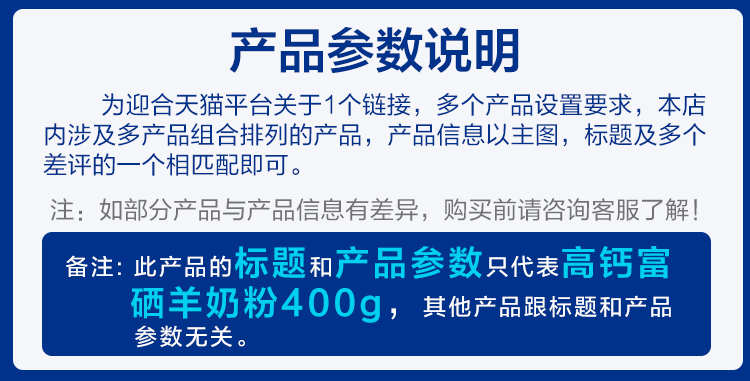 产品参数说明

为迎合天猫平台关于1个链接，多个产品设置要求，本店内涉及多产品组合排列的产品，产品信息以主图，标题及多个差评的一个相匹配即可。

注：如部分产品与产品信息有差异，购买前请咨询客服了解！

备注：此产品的标题和产品参数只代表高钙富硒羊奶粉400g，其他产品跟标题和产品参数无关。